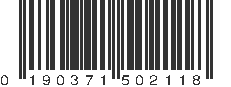 0 190371 502118